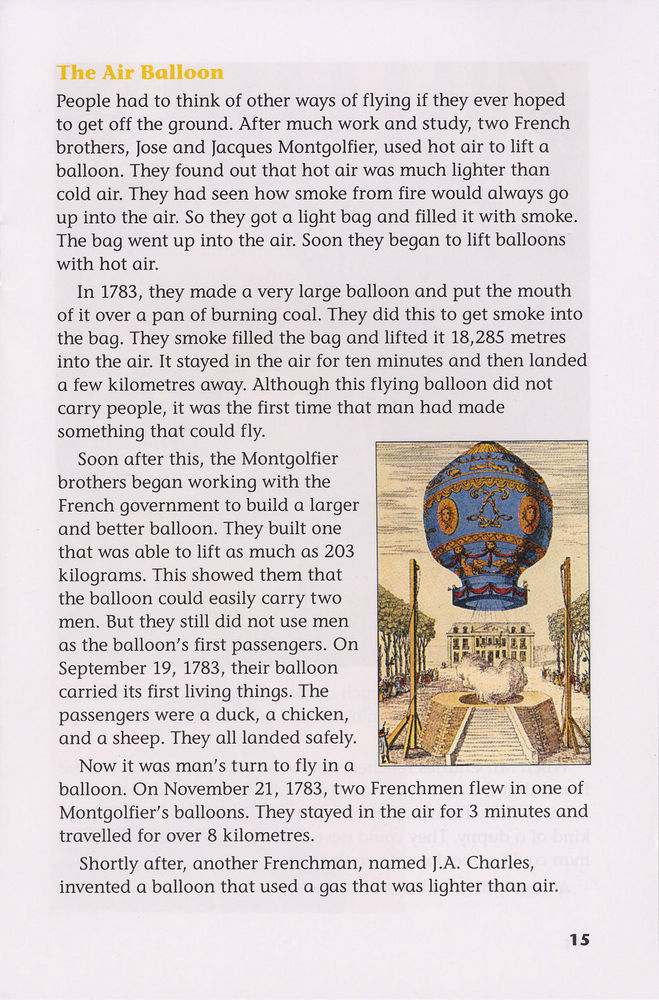 The Air Balloon

People had to think of other ways of flying if they ever hoped to get off the ground. After much work and study, two French brothers, Jose and Jacques Montgolfier, used hot air to lift a balloon. They found out that hot air was much lighter than cold air. They had seen how smoke from fire would always go up into the air. So they got a light bag and filled it with smoke. The bag went up into the air. Soon they began to lift balloons with hot air.

In 1783, they made a very large balloon and put the mouth of it over a pan of burning coal. They did this to get smoke into the bag. They smoke filled the bag and lifted it 18,285 metres into the air. It stayed in the air for ten minutes and then landed a few kilometres away. Although this flying balloon did not carry people, it was the first time that man had made something that could fly.

Soon after this, the Montgolfier brothers began working with the French government to build a larger and better balloon. They built one that was able to lift as much as 203 kilograms. This showed them that the balloon could easily carry two men. But they still did not use men as the balloon's first passengers. On September 19, 1783, their balloon carried its first living things. The passengers were a duck, a chicken, and a sheep. They all landed safely.

Now it was man's turn to fly in a balloon. On November 21, 1783, two Frenchmen flew in one of Montgolfier's balloons. They stayed in the air for 3 minutes and travelled for over 8 kilometres.

Shortly after, another Frenchman, named J.A. Charles, invented a balloon that used a gas that was lighter than air.

15